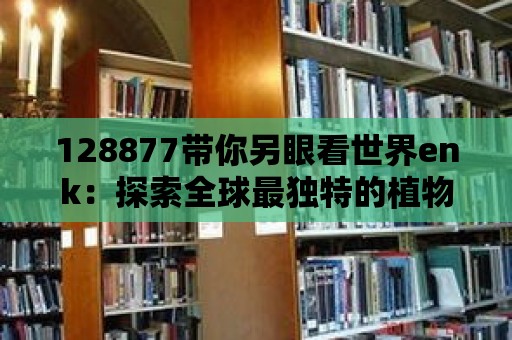 128877带你另眼看世界enk：探索全球最独特的植物